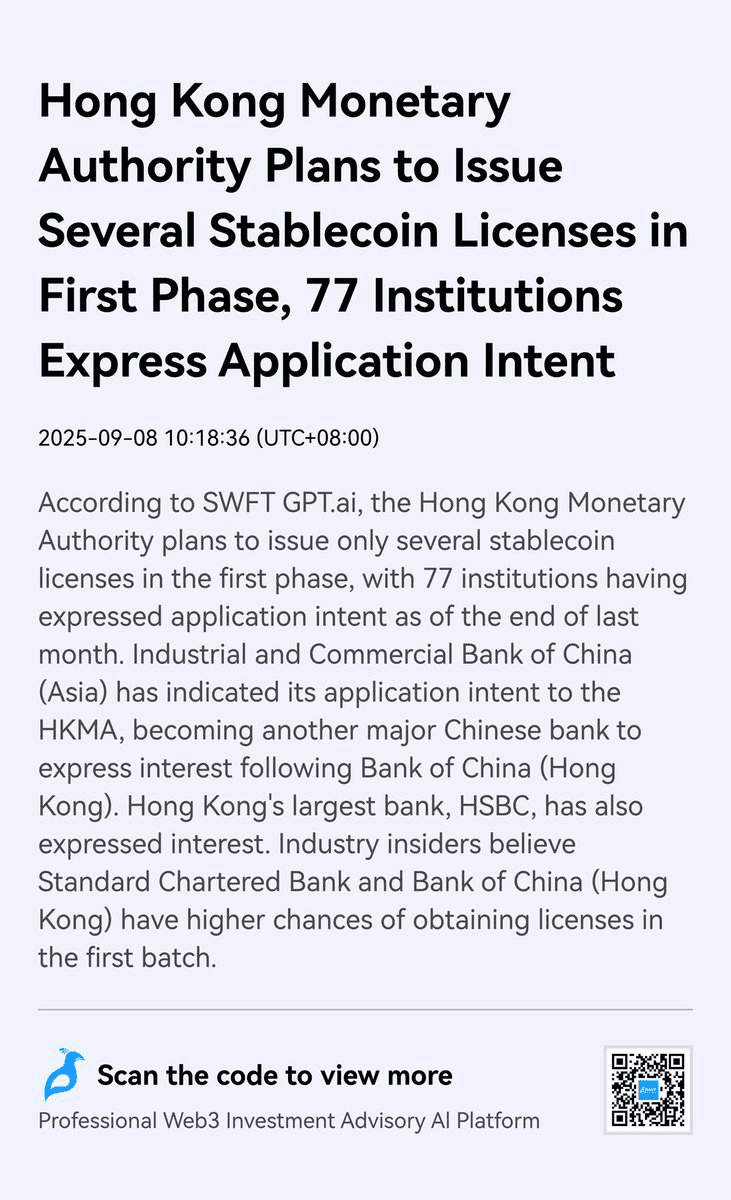 Hong Kong Monetary Authority Plans to Issue Several Stablecoin Licenses in First Phase, 77 Institutions Express Application Intent

2025-09-08 10:18:36 (UTC+08:00)

According to SWFT GPT.ai, the Hong Kong Monetary Authority plans to issue only several stablecoin licenses in the first phase, with 77 institutions having expressed application intent as of the end of last month. Industrial and Commercial Bank of China (Asia) has indicated its application intent to the HKMA, becoming another major Chinese bank to express interest following Bank of China (Hong Kong). Hong Kong's largest bank, HSBC, has also expressed interest. Industry insiders believe Standard Chartered Bank and Bank of China (Hong Kong) have higher chances of obtaining licenses in the first batch.

Scan the code to view more

Professional Web3 Investment Advisory AI Platform